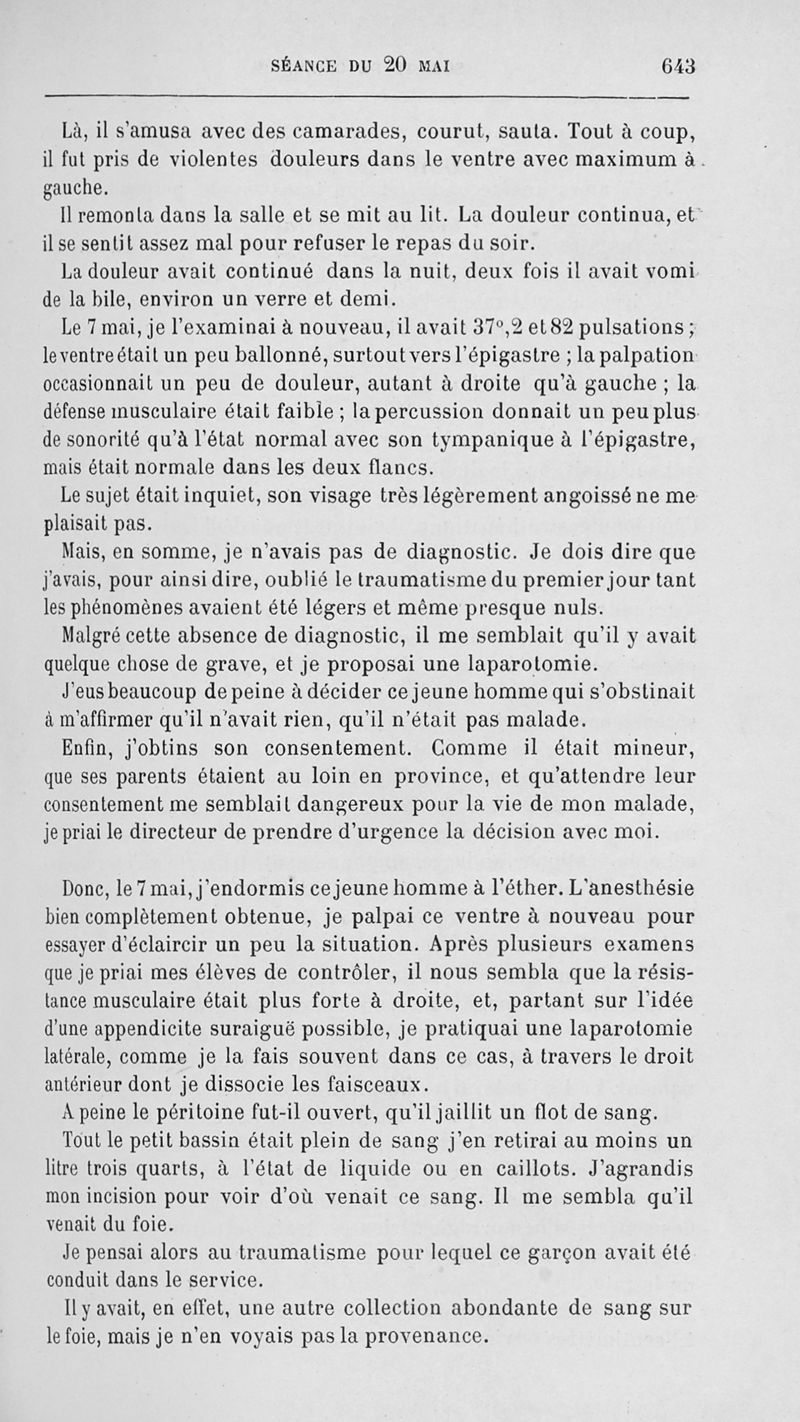 SÉANCE DU 20 MAI 643

Là, il s'amusa avec des camarades, courut, sauta. Tout à coup, il fut pris de violentes douleurs dans le ventre avec maximum à gauche.

Il remonta dans la salle et se mit au lit. La douleur continua, et il se sentit assez mal pour refuser le repas du soir.

La douleur avait continué dans la nuit, deux fois il avait vomi de la bile, environ un verre et demi.

Le 7 mai, je l'examinai à nouveau, il avait 37°,2 et 82 pulsations ; le ventre était un peu ballonné, surtout vers l'épigastre ; la palpation occasionnait un peu de douleur, autant à droite qu'à gauche ; la défense musculaire était faible ; la percussion donnait un peu plus de sonorité qu'à l'état normal avec son tympanique à l'épigastre, mais était normale dans les deux flancs.

Le sujet était inquiet, son visage très légèrement angoissé ne me plaisait pas.

Mais, en somme, je n'avais pas de diagnostic. Je dois dire que j'avais, pour ainsi dire, oublié le traumatisme du premier jour tant les phénomènes avaient été légers et même presque nuls.

Malgré cette absence de diagnostic, il me semblait qu'il y avait quelque chose de grave, et je proposai une laparotomie.

J'eus beaucoup de peine à décider ce jeune homme qui s'obstinait à m'affirmer qu'il n'avait rien, qu'il n'était pas malade.

Enfin, j'obtins son consentement. Comme il était mineur, que ses parents étaient au loin en province, et qu'attendre leur consentement me semblait dangereux pour la vie de mon malade, je priai le directeur de prendre d'urgence la décision avec moi.

Donc, le 7 mai, j'endormis ce jeune homme à l'éther. L'anesthésie bien complètement obtenue, je palpai ce ventre à nouveau pour essayer d'éclaircir un peu la situation. Après plusieurs examens que je priai mes élèves de contrôler, il nous sembla que la résistance musculaire était plus forte à droite, et, partant sur l'idée d'une appendicite suraiguë possible, je pratiquai une laparotomie latérale, comme je la fais souvent dans ce cas, à travers le droit antérieur dont je dissocie les faisceaux.

A peine le péritoine fut-il ouvert, qu'il jaillit un flot de sang.

Tout le petit bassin était plein de sang j'en retirai au moins un litre trois quarts, à l'état de liquide ou en caillots. J'agrandis mon incision pour voir d'où venait ce sang. Il me sembla qu'il venait du foie.

Je pensai alors au traumatisme pour lequel ce garçon avait été conduit dans le service.

Il y avait, en effet, une autre collection abondante de sang sur le foie, mais je n'en voyais pas la provenance.